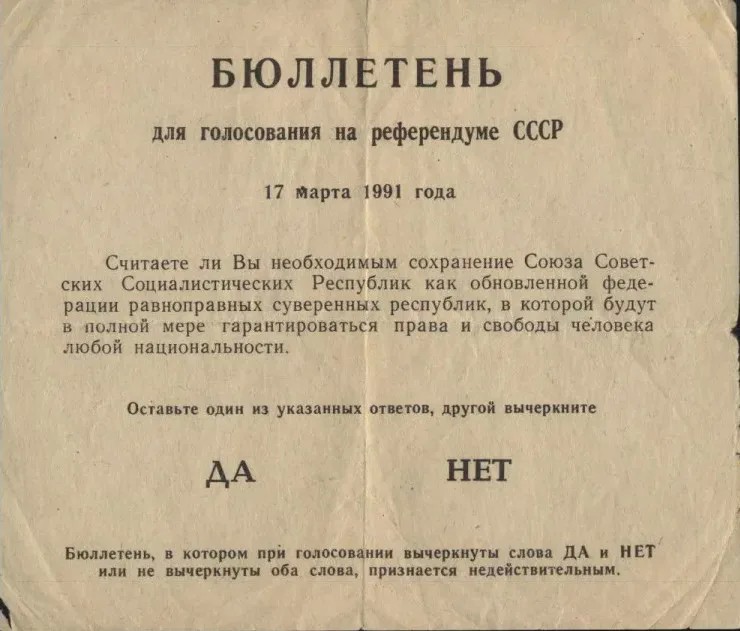 БЮЛЛЕТЕНЬ

для голосования на референдуме СССР

17 марта 1991 года

Считаете ли Вы необходимым сохранение Союза Советских Социалистических Республик как обновленной федерации равноправных суверенных республик, в которой будут в полной мере гарантироваться права и свободы человека любой национальности.

Оставьте один из указанных ответов, другой вычеркните

ДА НЕТ

Бюллетень, в котором при голосовании вычеркнуты слова ДА и НЕТ или не вычеркнуты оба слова, признается недействительным.